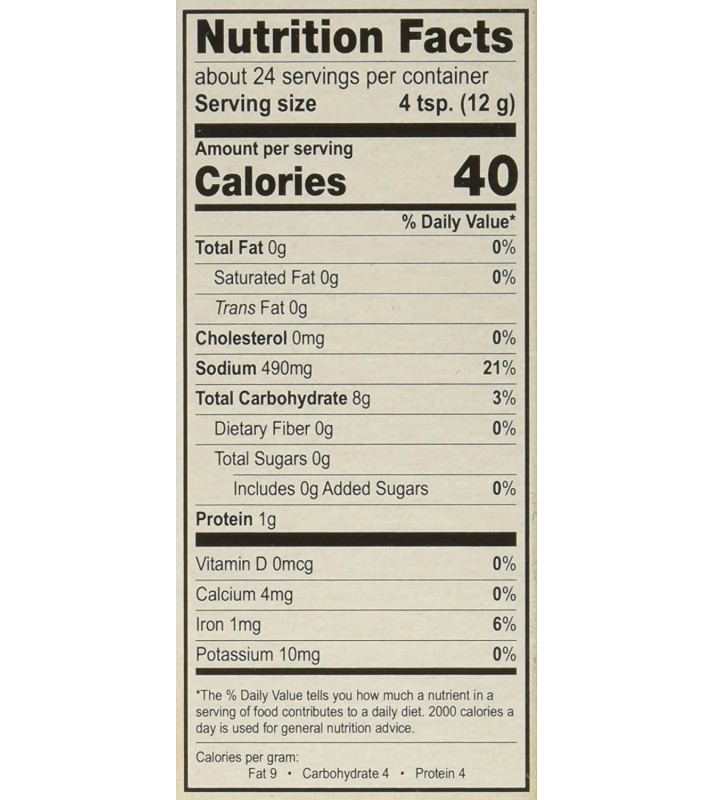 Nutrition Facts

about 24 servings per container
Serving size 4 tsp. (12 g)

Amount per serving
Calories 40

% Daily Value*

Total Fat 0g 0%
Saturated Fat 0g 0%
Trans Fat 0g
Cholesterol 0mg 0%
Sodium 490mg 21%
Total Carbohydrate 8g 3%
Dietary Fiber 0g 0%
Total Sugars 0g
Includes 0g Added Sugars 0%
Protein 1g

Vitamin D 0mcg 0%
Calcium 4mg 0%
Iron 1mg 6%
Potassium 10mg 0%

*The % Daily Value tells you how much a nutrient in a serving of food contributes to a daily diet. 2000 calories a day is used for general nutrition advice.

Calories per gram:
Fat 9 • Carbohydrate 4 • Protein 4